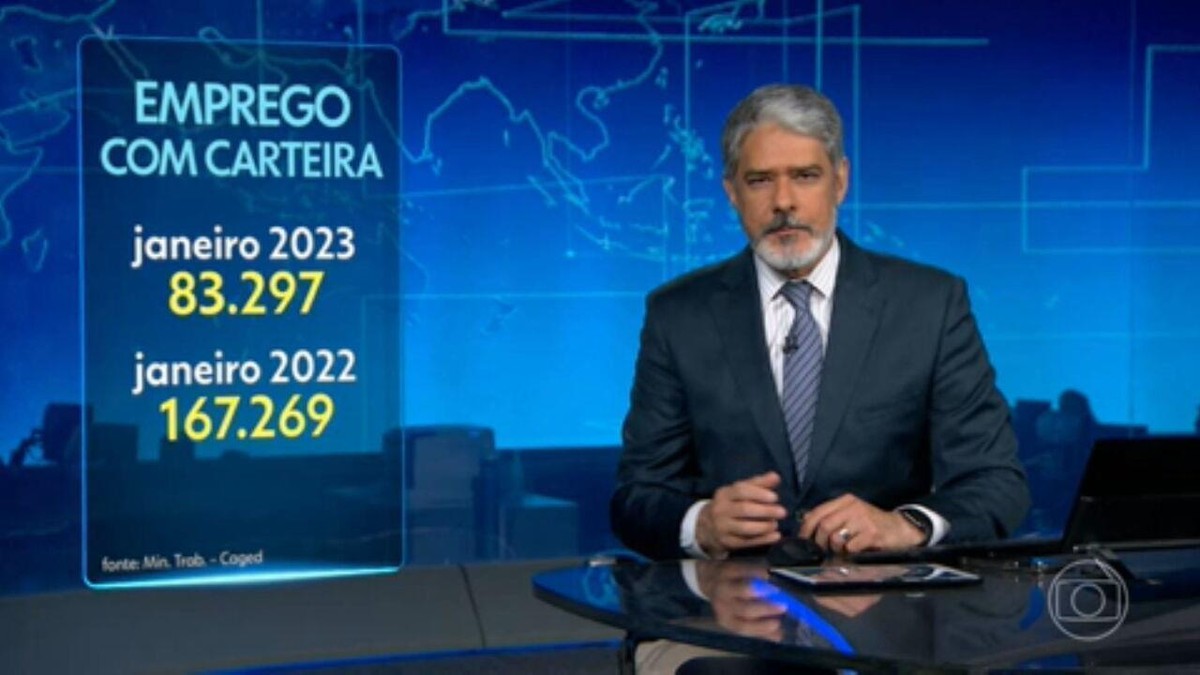 EMPREGO COM CARTEIRA

janeiro 2023
83.297

janeiro 2022
167.269

fonte: Min. Trab. - Caged